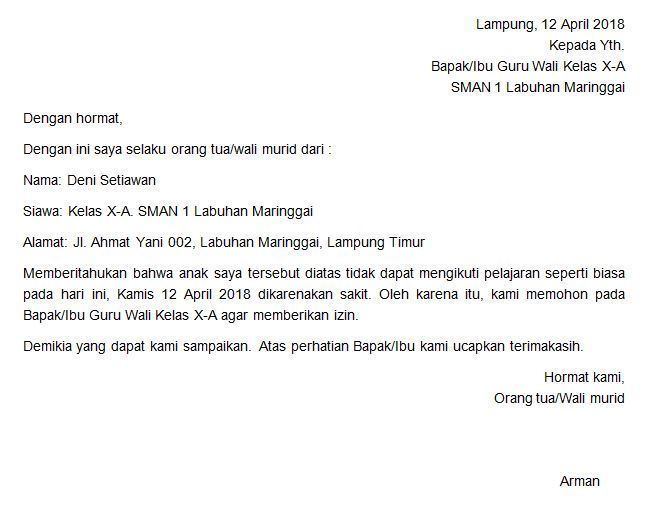 Lampung, 12 April 2018
Kepada Yth.
Bapak/Ibu Guru Wali Kelas X-A
SMAN 1 Labuhan Maringgai

Dengan hormat,

Dengan ini saya selaku orang tua/wali murid dari :

Nama: Deni Setiawan

Siawa: Kelas X-A. SMAN 1 Labuhan Maringgai

Alamat: Jl. Ahmat Yani 002, Labuhan Maringgai, Lampung Timur

Memberitahukan bahwa anak saya tersebut diatas tidak dapat mengikuti pelajaran seperti biasa pada hari ini, Kamis 12 April 2018 dikarenakan sakit. Oleh karena itu, kami memohon pada Bapak/Ibu Guru Wali Kelas X-A agar memberikan izin.

Demikia yang dapat kami sampaikan. Atas perhatian Bapak/Ibu kami ucapkan terimakasih.

Hormat kami,
Orang tua/Wali murid

Arman